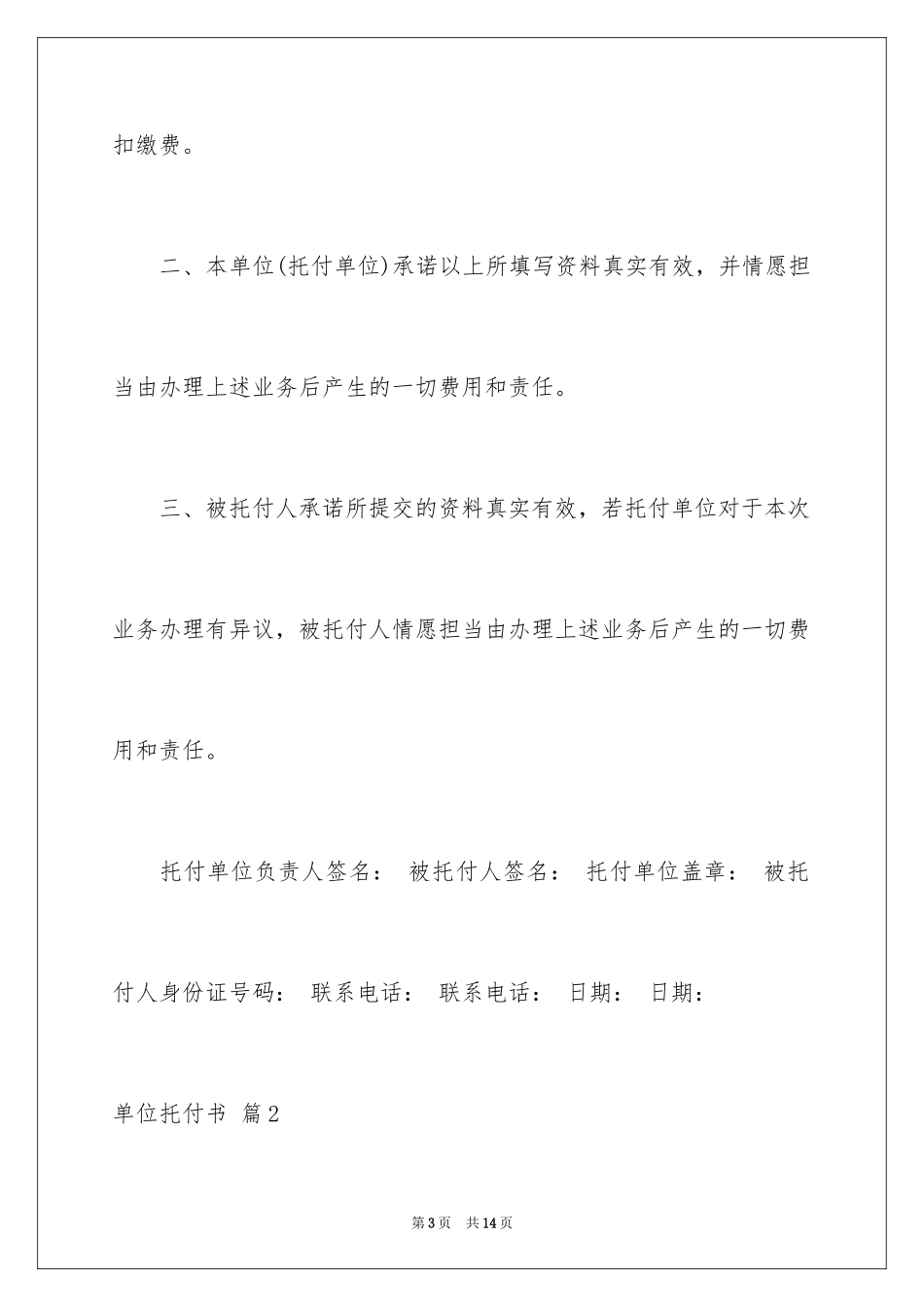 扣缴费。

二、本单位(托付单位)承诺以上所填写资料真实有效，并情愿担当由办理上述业务后产生的一切费用和责任。

三、被托付人承诺所提交的资料真实有效，若托付单位对于本次业务办理有异议，被托付人情愿担当由办理上述业务后产生的一切费用和责任。

托付单位负责人签名： 被托付人签名： 托付单位盖章： 被托付人身份证号码： 联系电话： 联系电话： 日期： 日期：

单位托付书 篇2

第3页 共14页